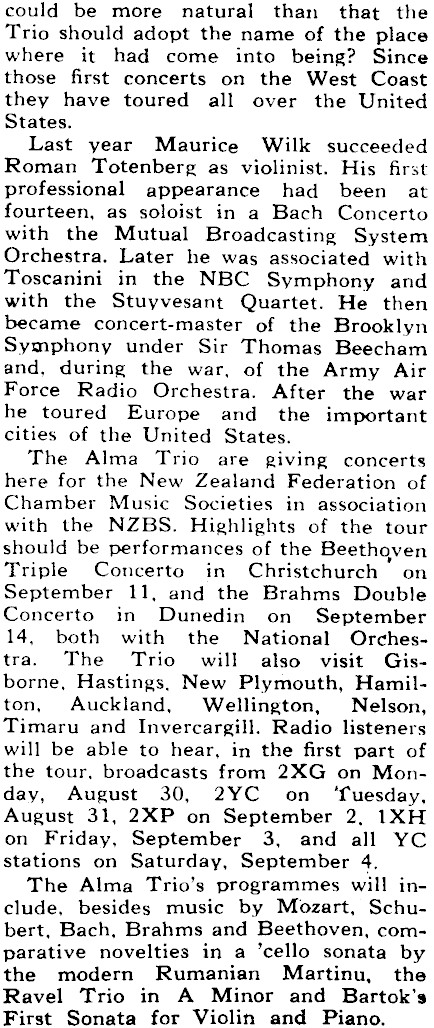 could be more natural than that the Trio should adopt the name of the place where it had come into being? Since those first concerts on the West Coast they have toured all over the United States.

Last year Maurice Wilk succeeded Roman Totenberg as violinist. His first professional appearance had been at fourteen, as soloist in a Bach Concerto with the Mutual Broadcasting System Orchestra. Later he was associated with Toscanini in the NBC Symphony and with the Stuyvesant Quartet. He then became concert-master of the Brooklyn Symphony under Sir Thomas Beecham and, during the war, of the Army Air Force Radio Orchestra. After the war he toured Europe and the important cities of the United States.

The Alma Trio are giving concerts here for the New Zealand Federation of Chamber Music Societies in association with the NZBS. Highlights of the tour should be performances of the Beethoven Triple Concerto in Christchurch on September 11, and the Brahms Double Concerto in Dunedin on September 14, both with the National Orchestra. The Trio will also visit Gisborne, Hastings, New Plymouth, Hamilton, Auckland, Wellington, Nelson, Timaru and Invercargill. Radio listeners will be able to hear, in the first part of the tour, broadcasts from 2XG on Monday, August 30, 2YC on Tuesday, August 31, 2XP on September 2, 1XH on Friday, September 3, and all YC stations on Saturday, September 4.

The Alma Trio's programmes will include, besides music by Mozart, Schubert, Bach, Brahms and Beethoven, comparative novelties in a 'cello sonata by the modern Rumanian Martinu, the Ravel Trio in A Minor and Bartok's First Sonata for Violin and Piano.